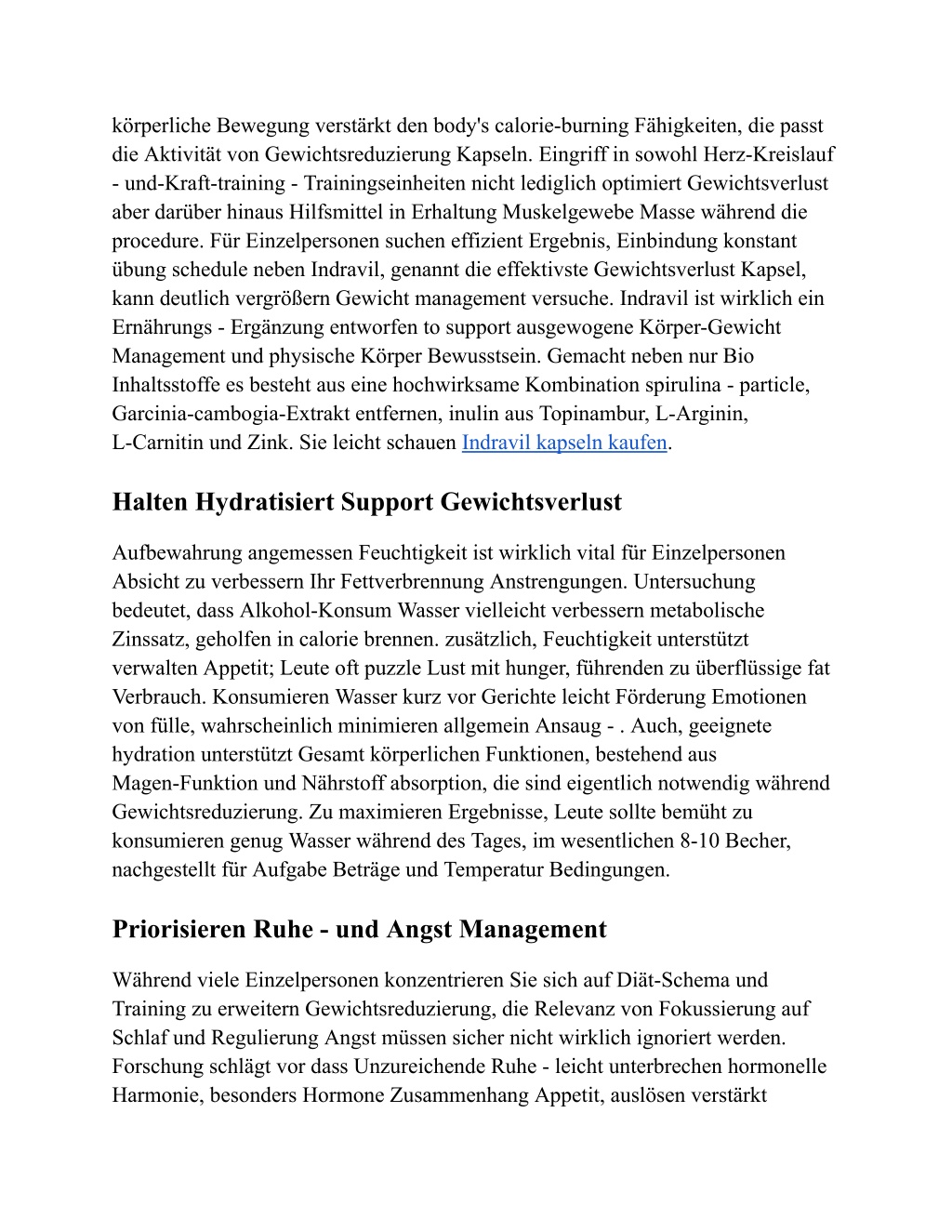 körperliche Bewegung verstärkt den body's calorie-burning Fähigkeiten, die passt die Aktivität von Gewichtsreduzierung Kapseln. Eingriff in sowohl Herz-Kreislauf - und-Kraft-training - Trainingseinheiten nicht lediglich optimiert Gewichtsverlust aber darüber hinaus Hilfsmittel in Erhaltung Muskelgewebe Masse während die procedure. Für Einzelpersonen suchen effizient Ergebnis, Einbindung konstant übung schedule neben Indravil, genannt die effektivste Gewichtsverlust Kapsel, kann deutlich vergrößern Gewicht management versuche. Indravil ist wirklich ein Ernährungs - Ergänzung entworfen to support ausgewogene Körper-Gewicht Management und physische Körper Bewusstsein. Gemacht neben nur Bio Inhaltsstoffe es besteht aus eine hochwirksame Kombination spirulina - particle, Garcinia-cambogia-Extrakt entfernen, inulin aus Topinambur, L-Arginin, L-Carnitin und Zink. Sie leicht schauen Indravil kapseln kaufen.

Halten Hydratisiert Support Gewichtsverlust

Aufbewahrung angemessen Feuchtigkeit ist wirklich vital für Einzelpersonen Absicht zu verbessern Ihr Fettverbrennung Anstrengungen. Untersuchung bedeutet, dass Alkohol-Konsum Wasser vielleicht verbessern metabolische Zinssatz, geholfen in calorie brennen. zusätzlich, Feuchtigkeit unterstützt verwalten Appetit; Leute oft puzzle Lust mit hunger, führenden zu überflüssige fat Verbrauch. Konsumieren Wasser kurz vor Gerichte leicht Förderung Emotionen von fülle, wahrscheinlich minimieren allgemein Ansaug - . Auch, geeignete hydration unterstützt Gesamt körperlichen Funktionen, bestehend aus Magen-Funktion und Nährstoff absorption, die sind eigentlich notwendig während Gewichtsreduzierung. Zu maximieren Ergebnisse, Leute sollte bemüht zu konsumieren genug Wasser während des Tages, im wesentlichen 8-10 Becher, nachgestellt für Aufgabe Beträge und Temperatur Bedingungen.

Priorisieren Ruhe - und Angst Management

Während viele Einzelpersonen konzentrieren Sie sich auf Diät-Schema und Training zu erweitern Gewichtsreduzierung, die Relevanz von Fokussierung auf Schlaf und Regulierung Angst müssen sicher nicht wirklich ignoriert werden. Forschung schlägt vor dass Unzureichende Ruhe - leicht unterbrechen hormonelle Harmonie, besonders Hormone Zusammenhang Appetit, auslösen verstärkt